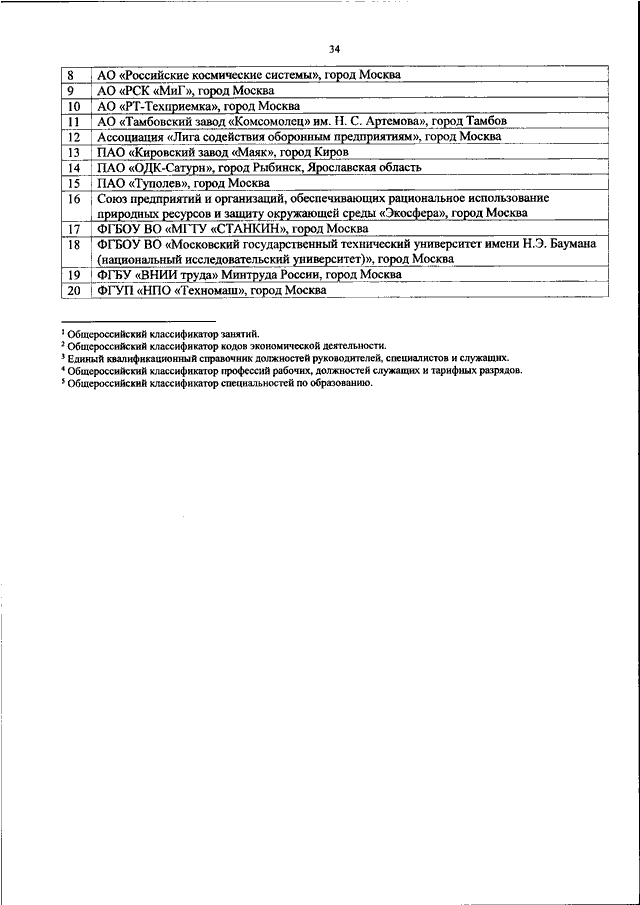 34

| | |
|---|---|
| 8 | АО «Российские космические системы», город Москва |
| 9 | АО «РСК «МиГ», город Москва |
| 10 | АО «РТ-Техприемка», город Москва |
| 11 | АО «Тамбовский завод «Комсомолец» им. Н. С. Артемова», город Тамбов |
| 12 | Ассоциация «Лига содействия оборонным предприятиям», город Москва |
| 13 | ПАО «Кировский завод «Маяк», город Киров |
| 14 | ПАО «ОДК-Сатурн», город Рыбинск, Ярославская область |
| 15 | ПАО «Туполев», город Москва |
| 16 | Союз предприятий и организаций, обеспечивающих рациональное использование природных ресурсов и защиту окружающей среды «Экосфера», город Москва |
| 17 | ФГБОУ ВО «МГТУ «СТАНКИН», город Москва |
| 18 | ФГБОУ ВО «Московский государственный технический университет имени Н.Э. Баумана (национальный исследовательский университет)», город Москва |
| 19 | ФГБУ «ВНИИ труда» Минтруда России, город Москва |
| 20 | ФГУП «НПО «Техномаш», город Москва |

$^1$ Общероссийский классификатор занятий.
$^2$ Общероссийский классификатор кодов экономической деятельности.
$^3$ Единый квалификационный справочник должностей руководителей, специалистов и служащих.
$^4$ Общероссийский классификатор профессий рабочих, должностей служащих и тарифных разрядов.
$^5$ Общероссийский классификатор специальностей по образованию.